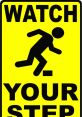 WATCH

YOUR
STEP